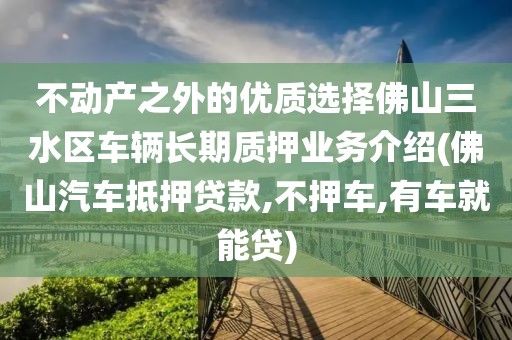 不动产之外的优质选择佛山三水区车辆长期质押业务介绍(佛山汽车抵押贷款,不押车,有车就能贷)